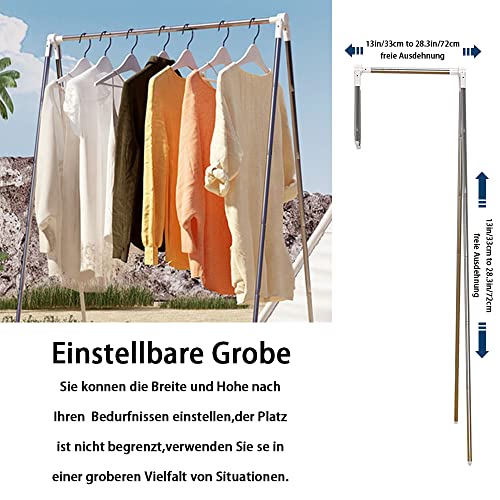 13in/33cm to 28.3in/72cm
freie Ausdehnung

13in/33cm to 28.3in/72cm
freie Ausdehnung

Einstellbare Grobe

Sie konnen die Breite und Hohe nach Ihren Bedurfnissen einstellen,der Platz ist nicht begrenzt,verwenden Sie se in einer groberen Vielfalt von Situationen.